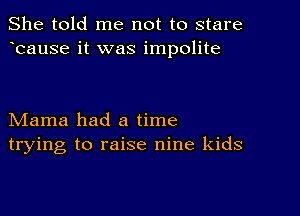 She told me not to stare
`cause it was impolite

Mama had a time
trying to raise nine kids